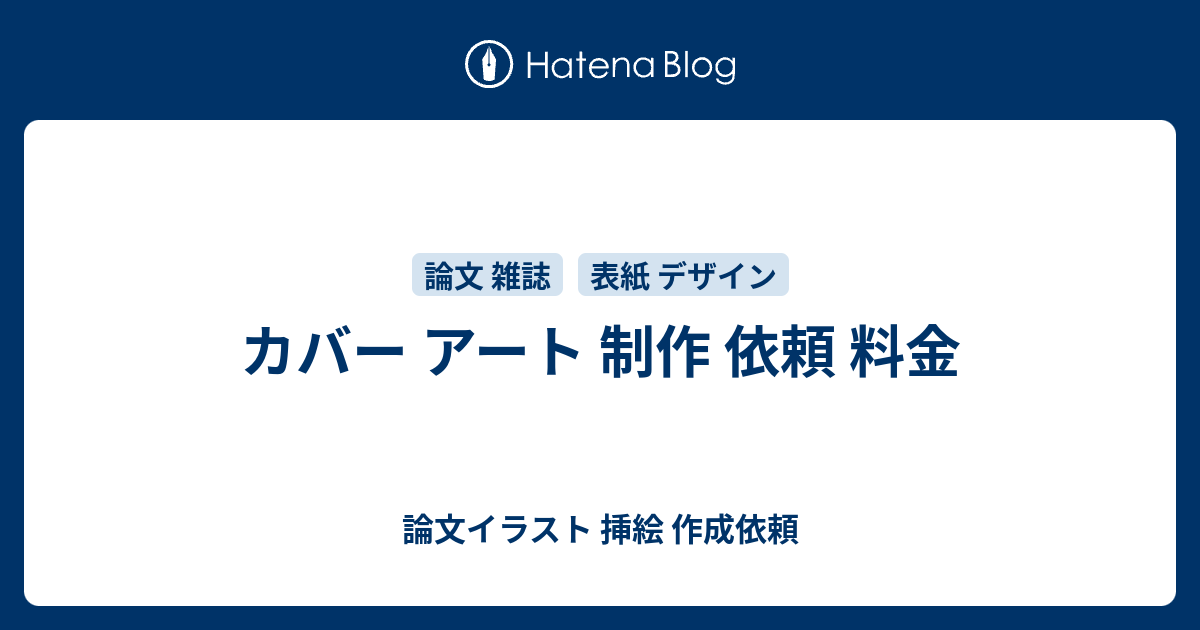 Hatena Blog

論文 雑誌

表紙 デザイン

カバー アート 制作 依頼 料金

論文イラスト 挿絵 作成依頼